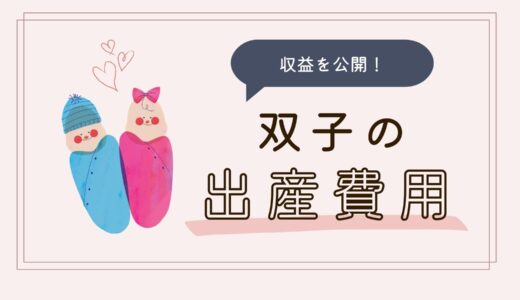 収益を公開！

双子の
出産費用